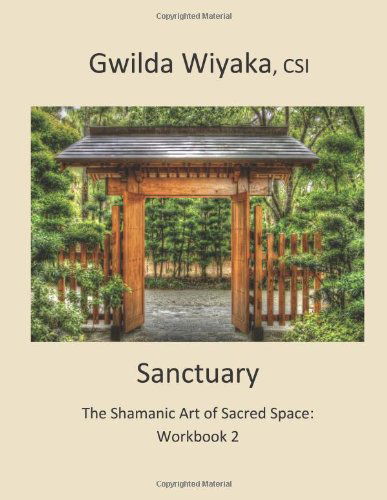 Copyrighted Material

Gwilda Wiyaka, CSI

Sanctuary

The Shamanic Art of Sacred Space: Workbook 2

Copyrighted Material